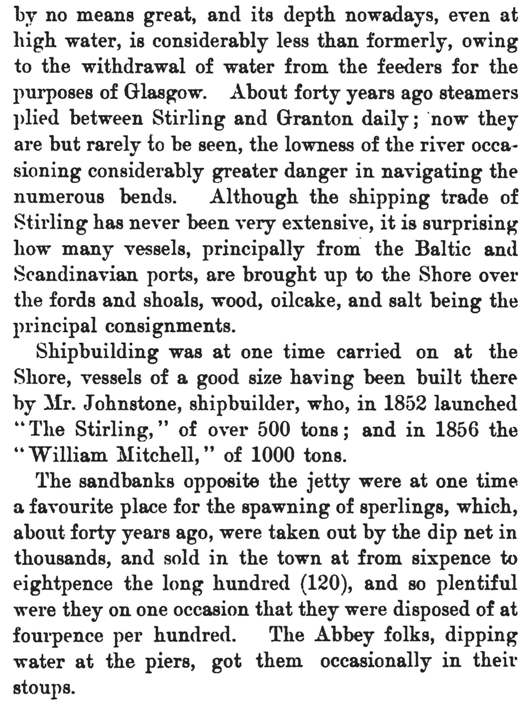 by no means great, and its depth nowadays, even at high water, is considerably less than formerly, owing to the withdrawal of water from the feeders for the purposes of Glasgow. About forty years ago steamers plied between Stirling and Granton daily; now they are but rarely to be seen, the lowness of the river occasioning considerably greater danger in navigating the numerous bends. Although the shipping trade of Stirling has never been very extensive, it is surprising how many vessels, principally from the Baltic and Scandinavian ports, are brought up to the Shore over the fords and shoals, wood, oilcake, and salt being the principal consignments.

Shipbuilding was at one time carried on at the Shore, vessels of a good size having been built there by Mr. Johnstone, shipbuilder, who, in 1852 launched "The Stirling," of over 500 tons; and in 1856 the "William Mitchell," of 1000 tons.

The sandbanks opposite the jetty were at one time a favourite place for the spawning of sperlings, which, about forty years ago, were taken out by the dip net in thousands, and sold in the town at from sixpence to eightpence the long hundred (120), and so plentiful were they on one occasion that they were disposed of at fourpence per hundred. The Abbey folks, dipping water at the piers, got them occasionally in their stoups.